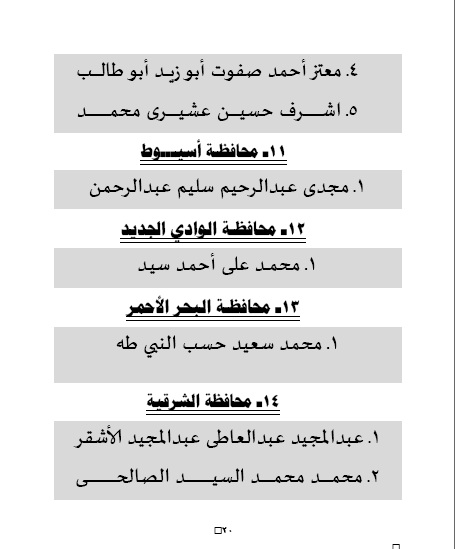 ٤. معتز أحمد صفوت أبو زيد أبو طالب

٥. اشرف حسين عشيرى محمد

١١- محافظة أسيوط

١. مجدى عبدالرحيم سليم عبدالرحمن

١٢- محافظة الوادي الجديد

١. محمد على أحمد سيد

١٣- محافظة البحر الأحمر

١. محمد سعيد حسب النبي طه

١٤- محافظة الشرقية

١. عبدالمجيد عبدالعاطى عبدالمجيد الأشقر

٢. محمد محمد السيد الصالحى

٢٠